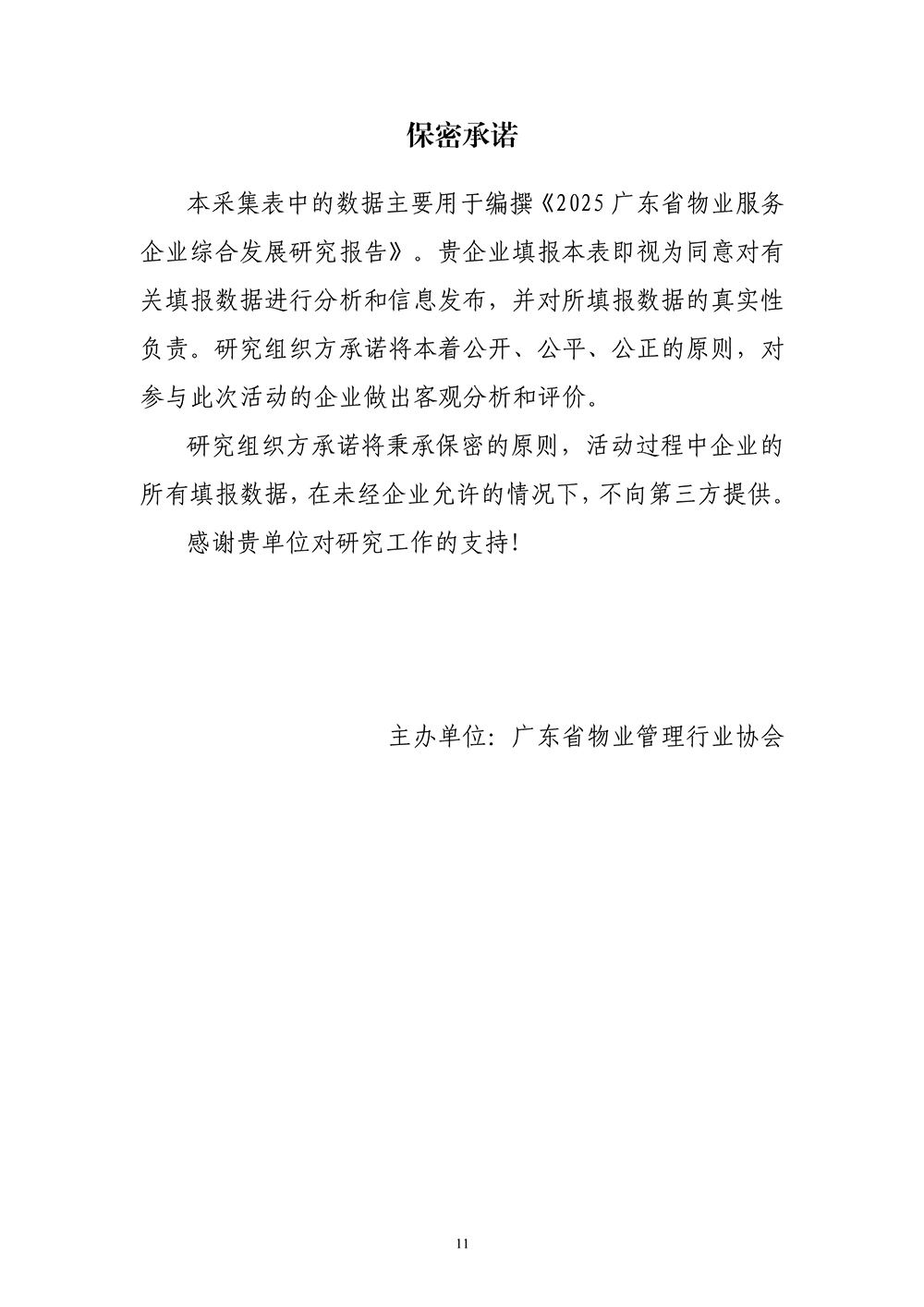 保密承诺

本采集表中的数据主要用于编撰《2025 广东省物业服务企业综合发展研究报告》。贵企业填报本表即视为同意对有关填报数据进行分析和信息发布，并对所填报数据的真实性负责。研究组织方承诺将本着公开、公平、公正的原则，对参与此次活动的企业做出客观分析和评价。

研究组织方承诺将秉承保密的原则，活动过程中企业的所有填报数据，在未经企业允许的情况下，不向第三方提供。

感谢贵单位对研究工作的支持！

主办单位：广东省物业管理行业协会

11